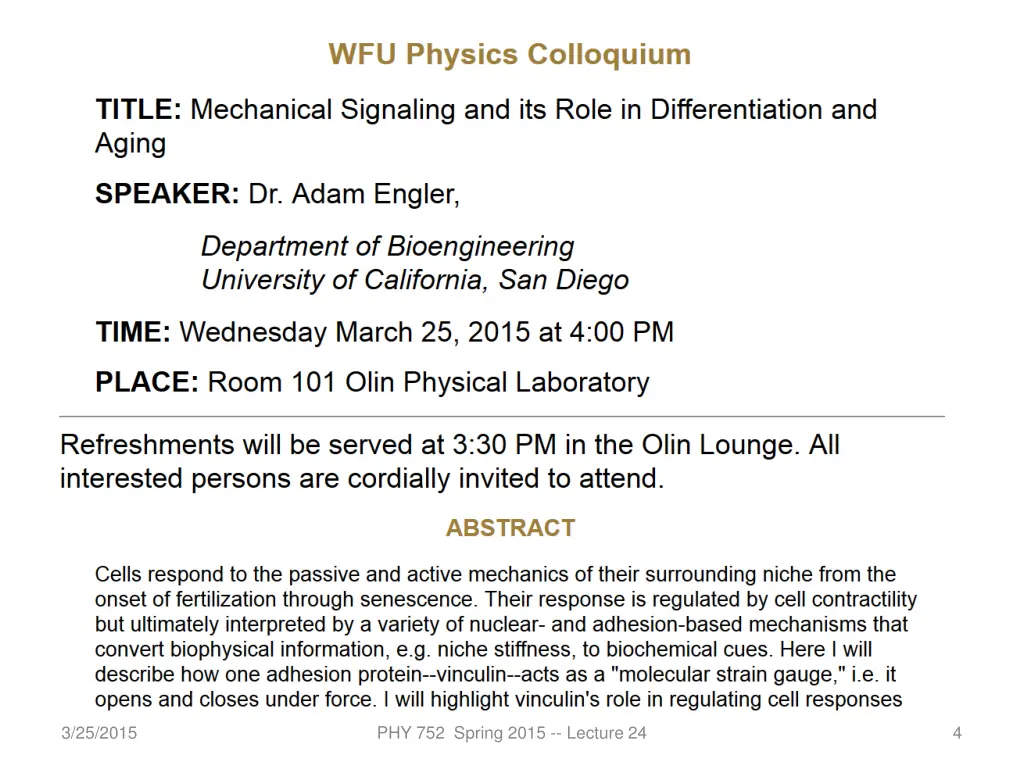 WFU Physics Colloquium

TITLE: Mechanical Signaling and its Role in Differentiation and Aging

SPEAKER: Dr. Adam Engler,

Department of Bioengineering
University of California, San Diego

TIME: Wednesday March 25, 2015 at 4:00 PM

PLACE: Room 101 Olin Physical Laboratory

Refreshments will be served at 3:30 PM in the Olin Lounge. All interested persons are cordially invited to attend.

ABSTRACT

Cells respond to the passive and active mechanics of their surrounding niche from the onset of fertilization through senescence. Their response is regulated by cell contractility but ultimately interpreted by a variety of nuclear- and adhesion-based mechanisms that convert biophysical information, e.g. niche stiffness, to biochemical cues. Here I will describe how one adhesion protein--vinculin--acts as a "molecular strain gauge," i.e. it opens and closes under force. I will highlight vinculin's role in regulating cell responses

3/25/2015 PHY 752 Spring 2015 -- Lecture 24 4